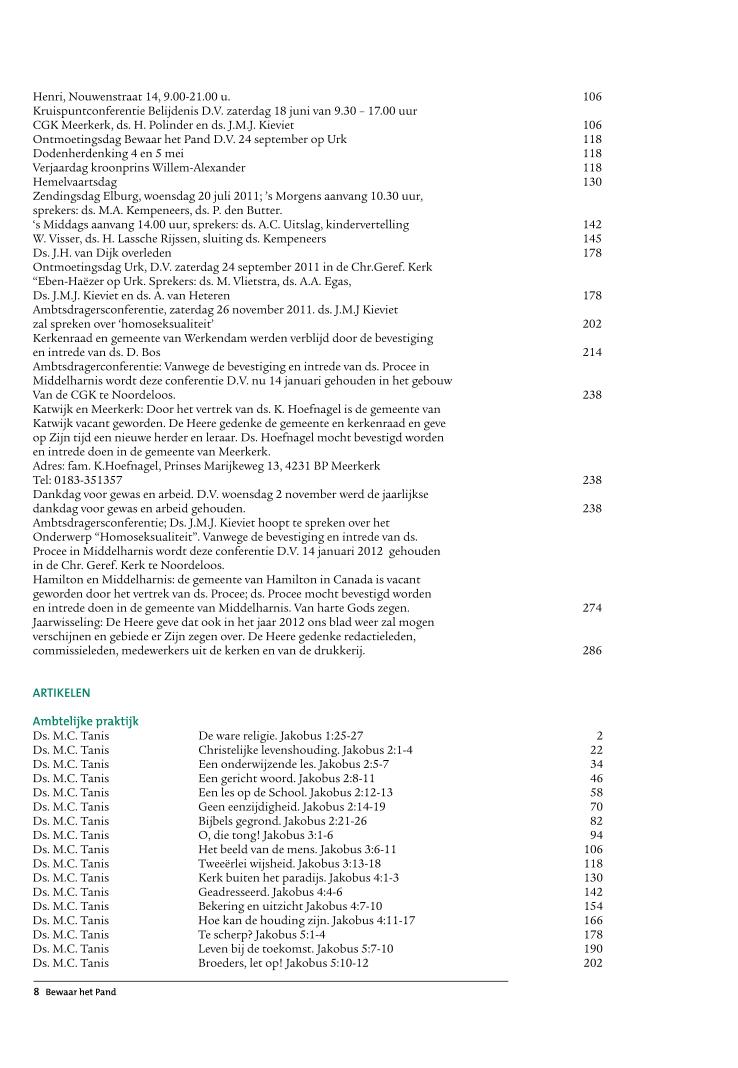 Henri, Nouwenstraat 14, 9.00-21.00 u. 106
Kruispuntconferentie Belijdenis D.V. zaterdag 18 juni van 9.30 – 17.00 uur
CGK Meerkerk, ds. H. Polinder en ds. J.M.J. Kieviet 106
Ontmoetingsdag Bewaar het Pand D.V. 24 september op Urk 118
Dodenherdenking 4 en 5 mei 118
Verjaardag kroonprins Willem-Alexander 118
Hemelvaartsdag 130
Zendingsdag Elburg, woensdag 20 juli 2011; 's Morgens aanvang 10.30 uur, sprekers: ds. M.A. Kempeneers, ds. P. den Butter.
's Middags aanvang 14.00 uur, sprekers: ds. A.C. Uitslag, kindervertelling 142
W. Visser, ds. H. Lassche Rijssen, sluiting ds. Kempeneers 145
Ds. J.H. van Dijk overleden 178
Ontmoetingsdag Urk, D.V. zaterdag 24 september 2011 in de Chr.Geref. Kerk "Eben-Haëzer op Urk. Sprekers: ds. M. Vlietstra, ds. A.A. Egas,
Ds. J.M.J. Kieviet en ds. A. van Heteren 178
Ambtsdragersconferentie, zaterdag 26 november 2011. ds. J.M.J Kieviet
zal spreken over 'homoseksualiteit' 202
Kerkenraad en gemeente van Werkendam werden verblijd door de bevestiging
en intrede van ds. D. Bos 214
Ambtsdragerconferentie: Vanwege de bevestiging en intrede van ds. Procee in Middelharnis wordt deze conferentie D.V. nu 14 januari gehouden in het gebouw
Van de CGK te Noordeloos. 238
Katwijk en Meerkerk: Door het vertrek van ds. K. Hoefnagel is de gemeente van Katwijk vacant geworden. De Heere gedenke de gemeente en kerkenraad en geve op Zijn tijd een nieuwe herder en leraar. Ds. Hoefnagel mocht bevestigd worden en intrede doen in de gemeente van Meerkerk.
Adres: fam. K.Hoefnagel, Prinses Marijkeweg 13, 4231 BP Meerkerk
Tel: 0183-351357 238
Dankdag voor gewas en arbeid. D.V. woensdag 2 november werd de jaarlijkse
dankdag voor gewas en arbeid gehouden. 238
Ambtsdragersconferentie; Ds. J.M.J. Kieviet hoopt te spreken over het Onderwerp "Homoseksualiteit". Vanwege de bevestiging en intrede van ds. Procee in Middelharnis wordt deze conferentie D.V. 14 januari 2012 gehouden in de Chr. Geref. Kerk te Noordeloos.
Hamilton en Middelharnis: de gemeente van Hamilton in Canada is vacant geworden door het vertrek van ds. Procee; ds. Procee mocht bevestigd worden
en intrede doen in de gemeente van Middelharnis. Van harte Gods zegen. 274
Jaarwisseling: De Heere geve dat ook in het jaar 2012 ons blad weer zal mogen verschijnen en gebiede er Zijn zegen over. De Heere gedenke redactieleden,
commissieleden, medewerkers uit de kerken en van de drukkerij. 286

ARTIKELEN

Ambtelijke praktijk

| | | |
|---|---|---|
| Ds. M.C. Tanis | De ware religie. Jakobus 1:25-27 | 2 |
| Ds. M.C. Tanis | Christelijke levenshouding. Jakobus 2:1-4 | 22 |
| Ds. M.C. Tanis | Een onderwijzende les. Jakobus 2:5-7 | 34 |
| Ds. M.C. Tanis | Een gericht woord. Jakobus 2:8-11 | 46 |
| Ds. M.C. Tanis | Een les op de School. Jakobus 2:12-13 | 58 |
| Ds. M.C. Tanis | Geen eenzijdigheid. Jakobus 2:14-19 | 70 |
| Ds. M.C. Tanis | Bijbels gegrond. Jakobus 2:21-26 | 82 |
| Ds. M.C. Tanis | O, die tong! Jakobus 3:1-6 | 94 |
| Ds. M.C. Tanis | Het beeld van de mens. Jakobus 3:6-11 | 106 |
| Ds. M.C. Tanis | Tweeërlei wijsheid. Jakobus 3:13-18 | 118 |
| Ds. M.C. Tanis | Kerk buiten het paradijs. Jakobus 4:1-3 | 130 |
| Ds. M.C. Tanis | Geadresseerd. Jakobus 4:4-6 | 142 |
| Ds. M.C. Tanis | Bekering en uitzicht Jakobus 4:7-10 | 154 |
| Ds. M.C. Tanis | Hoe kan de houding zijn. Jakobus 4:11-17 | 166 |
| Ds. M.C. Tanis | Te scherp? Jakobus 5:1-4 | 178 |
| Ds. M.C. Tanis | Leven bij de toekomst. Jakobus 5:7-10 | 190 |
| Ds. M.C. Tanis | Broeders, let op! Jakobus 5:10-12 | 202 |

8 Bewaar het Pand